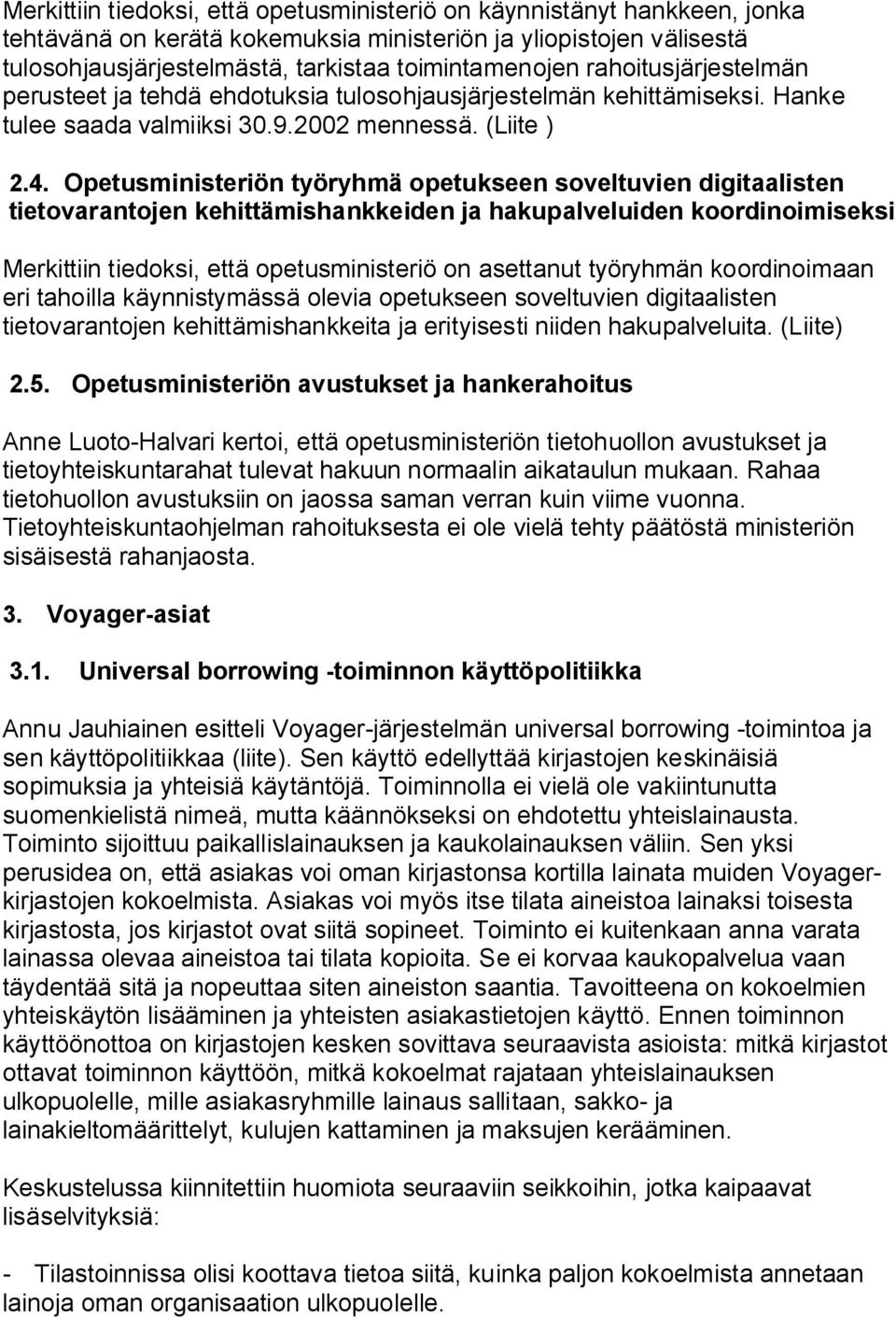 Merkittiin tiedoksi, että opetusministeriö on käynnistänyt hankkeen, jonka tehtävänä on kerätä kokemuksia ministeriön ja yliopistojen välisestä tulosohjausjärjestelmästä, tarkistaa toimintamenojen rahoitusjärjestelmän perusteet ja tehdä ehdotuksia tulosohjausjärjestelmän kehittämiseksi. Hanke tulee saada valmiiksi 30.9.2002 mennessä. (Liite )

2.4. Opetusministeriön työryhmä opetukseen soveltuvien digitaalisten tietovarantojen kehittämishankkeiden ja hakupalveluiden koordinoimiseksi

Merkittiin tiedoksi, että opetusministeriö on asettanut työryhmän koordinoimaan eri tahoilla käynnistymässä olevia opetukseen soveltuvien digitaalisten tietovarantojen kehittämishankkeita ja erityisesti niiden hakupalveluita. (Liite)

2.5. Opetusministeriön avustukset ja hankerahoitus

Anne Luoto-Halvari kertoi, että opetusministeriön tietohuollon avustukset ja tietoyhteiskuntarahat tulevat hakuun normaalin aikataulun mukaan. Rahaa tietohuollon avustuksiin on jaossa saman verran kuin viime vuonna. Tietoyhteiskuntaohjelman rahoituksesta ei ole vielä tehty päätöstä ministeriön sisäisestä rahanjaosta.

3. Voyager-asiat

3.1. Universal borrowing -toiminnon käyttöpolitiikka

Annu Jauhiainen esitteli Voyager-järjestelmän universal borrowing -toimintoa ja sen käyttöpolitiikkaa (liite). Sen käyttö edellyttää kirjastojen keskinäisiä sopimuksia ja yhteisiä käytäntöjä. Toiminnolla ei vielä ole vakiintunutta suomenkielistä nimeä, mutta käännökseksi on ehdotettu yhteislainausta. Toiminto sijoittuu paikallislainauksen ja kaukolainauksen väliin. Sen yksi perusidea on, että asiakas voi oman kirjastonsa kortilla lainata muiden Voyager-kirjastojen kokoelmista. Asiakas voi myös itse tilata aineistoa lainaksi toisesta kirjastosta, jos kirjastot ovat siitä sopineet. Toiminto ei kuitenkaan anna varata lainassa olevaa aineistoa tai tilata kopioita. Se ei korvaa kaukopalvelua vaan täydentää sitä ja nopeuttaa siten aineiston saantia. Tavoitteena on kokoelmien yhteiskäytön lisääminen ja yhteisten asiakastietojen käyttö. Ennen toiminnon käyttöönottoa on kirjastojen kesken sovittava seuraavista asioista: mitkä kirjastot ottavat toiminnon käyttöön, mitkä kokoelmat rajataan yhteislainauksen ulkopuolelle, mille asiakasryhmille lainaus sallitaan, sakko- ja lainakieltomäärittelyt, kulujen kattaminen ja maksujen kerääminen.

Keskustelussa kiinnitettiin huomiota seuraaviin seikkoihin, jotka kaipaavat lisäselvityksiä:

- Tilastoinnissa olisi koottava tietoa siitä, kuinka paljon kokoelmista annetaan lainoja oman organisaation ulkopuolelle.